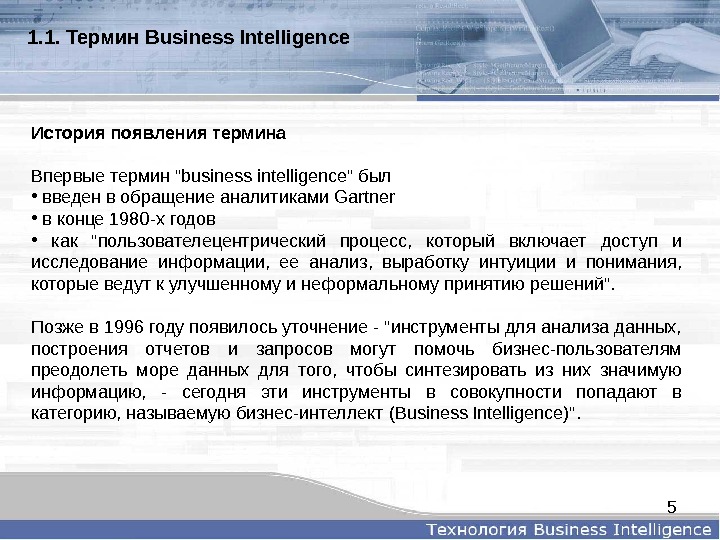 1.1. Термин Business Intelligence

История появления термина

Впервые термин "business intelligence" был
• введен в обращение аналитиками Gartner
• в конце 1980-х годов
• как "пользователецентрический процесс, который включает доступ и исследование информации, ее анализ, выработку интуиции и понимания, которые ведут к улучшенному и неформальному принятию решений".

Позже в 1996 году появилось уточнение - "инструменты для анализа данных, построения отчетов и запросов могут помочь бизнес-пользователям преодолеть море данных для того, чтобы синтезировать из них значимую информацию, - сегодня эти инструменты в совокупности попадают в категорию, называемую бизнес-интеллект (Business Intelligence)".

5

Технология Business Intelligence